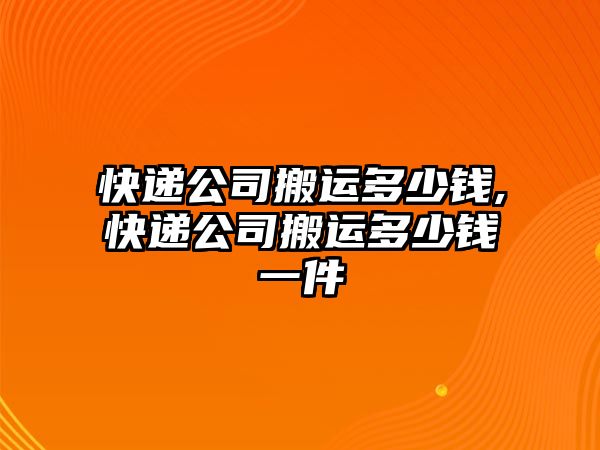 快递公司搬运多少钱,快递公司搬运多少钱一件